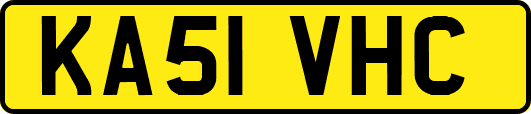 KA51 VHC